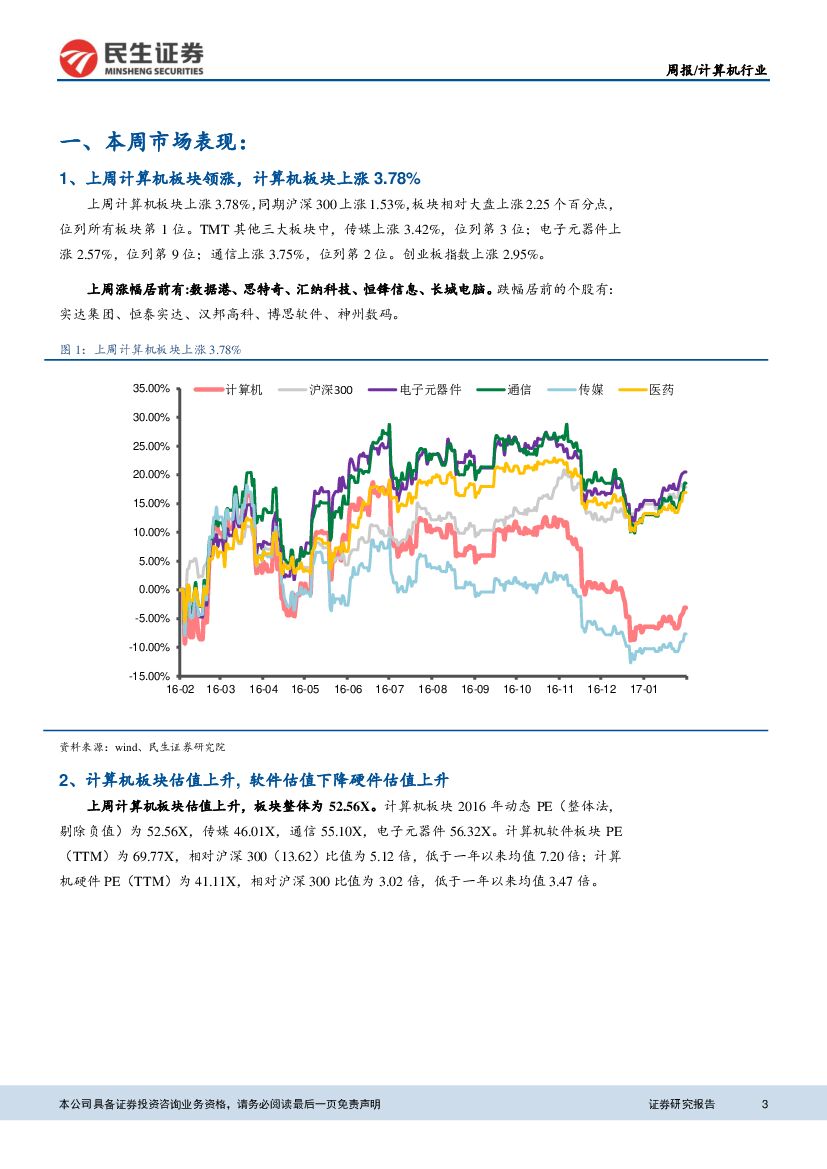 民生证券
MINSHENG SECURITIES

周报/计算机行业

一、本周市场表现：

1、上周计算机板块领涨，计算机板块上涨 3.78%

上周计算机板块上涨 3.78%，同期沪深 300 上涨 1.53%，板块相对大盘上涨 2.25 个百分点，位列所有板块第 1 位。TMT 其他三大板块中，传媒上涨 3.42%，位列第 3 位；电子元器件上涨 2.57%，位列第 9 位；通信上涨 3.75%，位列第 2 位。创业板指数上涨 2.95%。

上周涨幅居前有:数据港、思特奇、汇纳科技、恒锋信息、长城电脑。跌幅居前的个股有：实达集团、恒泰实达、汉邦高科、博思软件、神州数码。

图 1：上周计算机板块上涨 3.78%

计算机 沪深300 电子元器件 通信 传媒 医药

35.00%
30.00%
25.00%
20.00%
15.00%
10.00%
5.00%
0.00%
-5.00%
-10.00%
-15.00%

16-02 16-03 16-04 16-05 16-06 16-07 16-08 16-09 16-10 16-11 16-12 17-01

资料来源：wind、民生证券研究院

2、计算机板块估值上升，软件估值下降硬件估值上升

上周计算机板块估值上升，板块整体为 52.56X。计算机板块 2016 年动态 PE（整体法，剔除负值）为 52.56X，传媒 46.01X，通信 55.10X，电子元器件 56.32X。计算机软件板块 PE（TTM）为 69.77X，相对沪深 300（13.62）比值为 5.12 倍，低于一年以来均值 7.20 倍；计算机硬件 PE（TTM）为 41.11X，相对沪深 300 比值为 3.02 倍，低于一年以来均值 3.47 倍。

本公司具备证券投资咨询业务资格，请务必阅读最后一页免责声明

证券研究报告 3